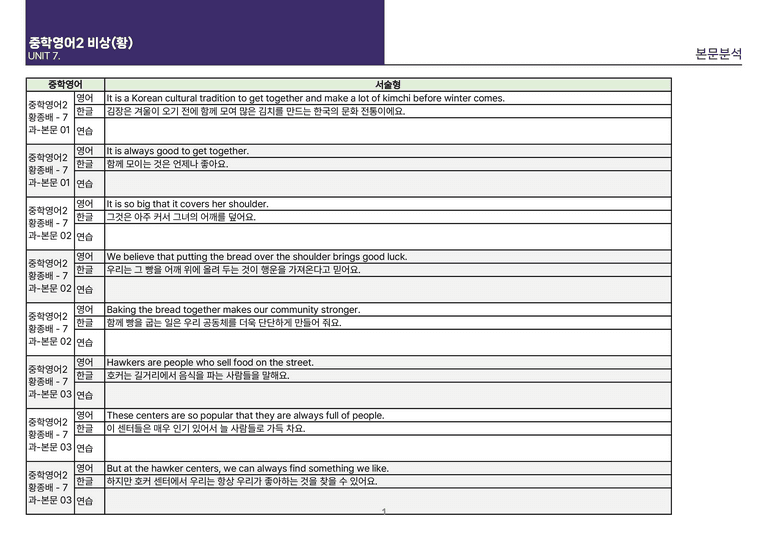 중학영어2 비상(황)
UNIT 7.

본문분석

| 중학영어 | | 서술형 |
|---|---|---|
| 중학영어2 황종배 - 7과-본문 01 | 영어 | It is a Korean cultural tradition to get together and make a lot of kimchi before winter comes. |
| | 한글 | 김장은 겨울이 오기 전에 함께 모여 많은 김치를 만드는 한국의 문화 전통이에요. |
| | 연습 | |
| 중학영어2 황종배 - 7과-본문 01 | 영어 | It is always good to get together. |
| | 한글 | 함께 모이는 것은 언제나 좋아요. |
| | 연습 | |
| 중학영어2 황종배 - 7과-본문 02 | 영어 | It is so big that it covers her shoulder. |
| | 한글 | 그것은 아주 커서 그녀의 어깨를 덮어요. |
| | 연습 | |
| 중학영어2 황종배 - 7과-본문 02 | 영어 | We believe that putting the bread over the shoulder brings good luck. |
| | 한글 | 우리는 그 빵을 어깨 위에 올려 두는 것이 행운을 가져온다고 믿어요. |
| | 연습 | |
| 중학영어2 황종배 - 7과-본문 02 | 영어 | Baking the bread together makes our community stronger. |
| | 한글 | 함께 빵을 굽는 일은 우리 공동체를 더욱 단단하게 만들어 줘요. |
| | 연습 | |
| 중학영어2 황종배 - 7과-본문 03 | 영어 | Hawkers are people who sell food on the street. |
| | 한글 | 호커는 길거리에서 음식을 파는 사람들을 말해요. |
| | 연습 | |
| 중학영어2 황종배 - 7과-본문 03 | 영어 | These centers are so popular that they are always full of people. |
| | 한글 | 이 센터들은 매우 인기 있어서 늘 사람들로 가득 차요. |
| | 연습 | |
| 중학영어2 황종배 - 7과-본문 03 | 영어 | But at the hawker centers, we can always find something we like. |
| | 한글 | 하지만 호커 센터에서 우리는 항상 우리가 좋아하는 것을 찾을 수 있어요. |
| | 연습 | |

1